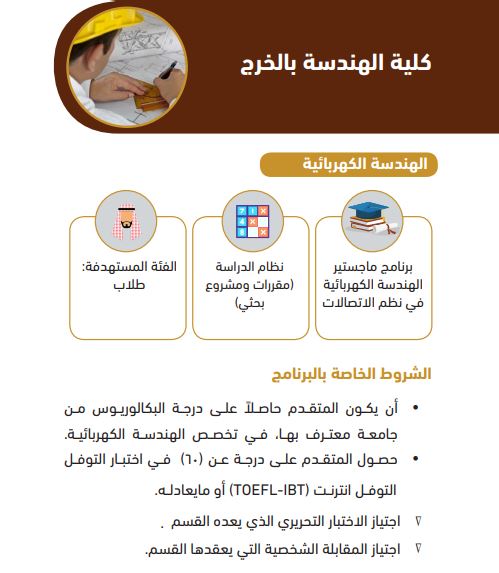 كلية الهندسة بالخرج

الهندسة الكهربائية

برنامج ماجستير الهندسة الكهربائية في نظم الاتصالات

نظام الدراسة (مقررات ومشروع بحثي)

الفئة المستهدفة: طلاب

الشروط الخاصة بالبرنامج

• أن يكون المتقدم حاصلاً على درجة البكالوريوس من جامعة معترف بها، في تخصص الهندسة الكهربائية.

• حصول المتقدم على درجة عن (٦٠) في اختبار التوفل التوفل انترنت (TOEFL-IBT) أو مايعادله.

∇ اجتياز الاختبار التحريري الذي يعده القسم .

∇ اجتياز المقابلة الشخصية التي يعقدها القسم.